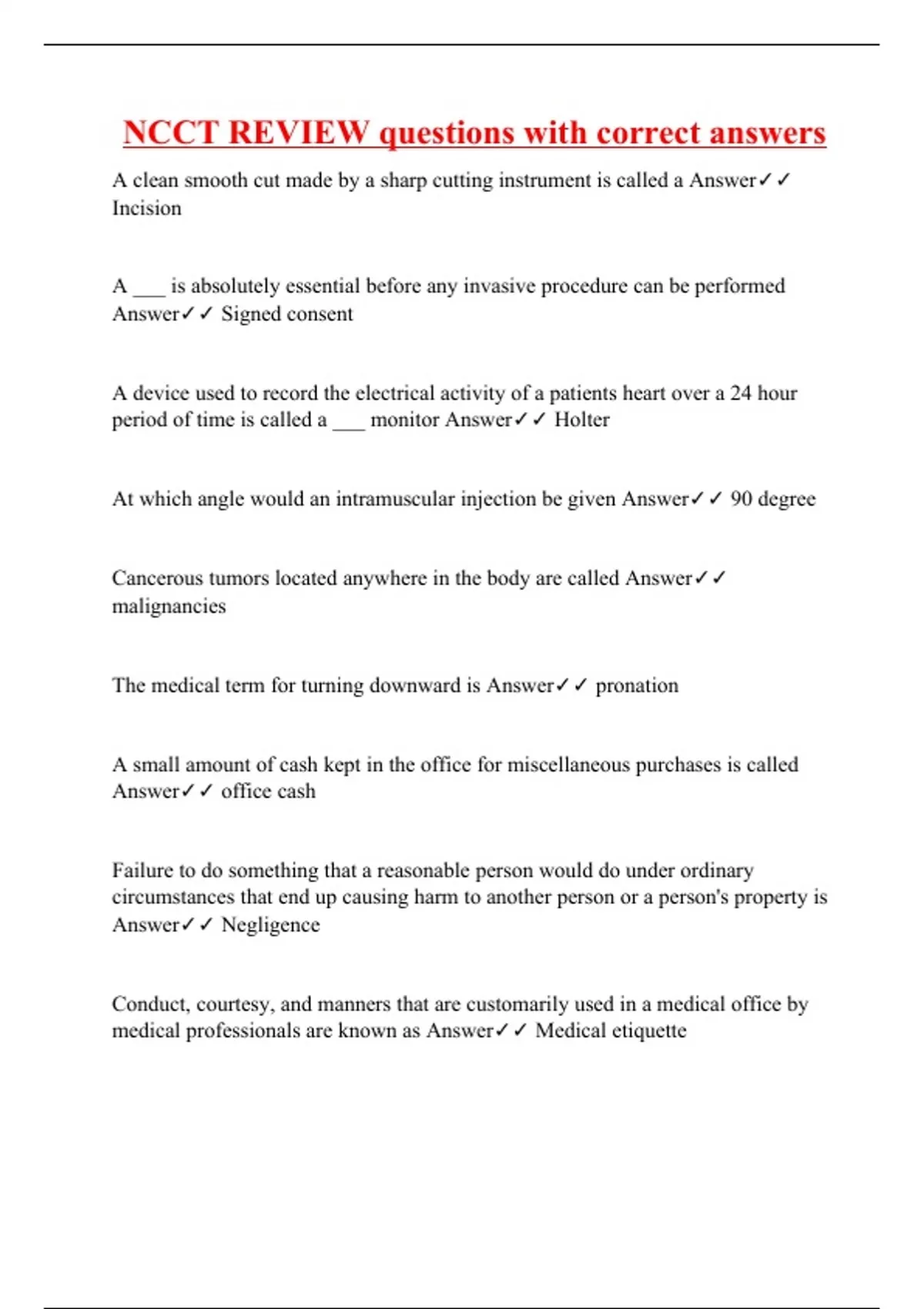 NCCT REVIEW questions with correct answers

A clean smooth cut made by a sharp cutting instrument is called a Answer✓✓ Incision

A ___ is absolutely essential before any invasive procedure can be performed Answer✓✓ Signed consent

A device used to record the electrical activity of a patients heart over a 24 hour period of time is called a ___ monitor Answer✓✓ Holter

At which angle would an intramuscular injection be given Answer✓✓ 90 degree

Cancerous tumors located anywhere in the body are called Answer✓✓ malignancies

The medical term for turning downward is Answer✓✓ pronation

A small amount of cash kept in the office for miscellaneous purchases is called Answer✓✓ office cash

Failure to do something that a reasonable person would do under ordinary circumstances that end up causing harm to another person or a person's property is Answer✓✓ Negligence

Conduct, courtesy, and manners that are customarily used in a medical office by medical professionals are known as Answer✓✓ Medical etiquette